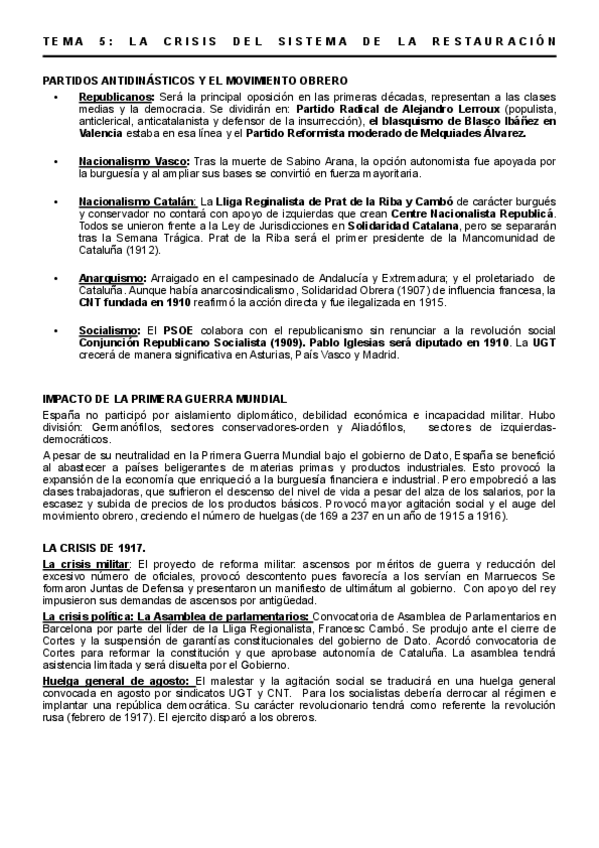 TEMA 5: LA CRISIS DEL SISTEMA DE LA RESTAURACIÓN

PARTIDOS ANTIDINÁSTICOS Y EL MOVIMIENTO OBRERO

• Republicanos: Será la principal oposición en las primeras décadas, representan a las clases medias y la democracia. Se dividirán en: Partido Radical de Alejandro Lerroux (populista, anticlerical, anticatalanista y defensor de la insurrección), el blasquismo de Blasco Ibáñez en Valencia estaba en esa línea y el Partido Reformista moderado de Melquiades Álvarez.

• Nacionalismo Vasco: Tras la muerte de Sabino Arana, la opción autonomista fue apoyada por la burguesía y al ampliar sus bases se convirtió en fuerza mayoritaria.

• Nacionalismo Catalán: La Lliga Reginalista de Prat de la Riba y Cambó de carácter burgués y conservador no contará con apoyo de izquierdas que crean Centre Nacionalista Republicá. Todos se unieron frente a la Ley de Jurisdicciones en Solidaridad Catalana, pero se separarán tras la Semana Trágica. Prat de la Riba será el primer presidente de la Mancomunidad de Cataluña (1912).

• Anarquismo: Arraigado en el campesinado de Andalucía y Extremadura; y el proletariado de Cataluña. Aunque había anarcosindicalismo, Solidaridad Obrera (1907) de influencia francesa, la CNT fundada en 1910 reafirmó la acción directa y fue ilegalizada en 1915.

• Socialismo: El PSOE colabora con el republicanismo sin renunciar a la revolución social Conjunción Republicano Socialista (1909). Pablo Iglesias será diputado en 1910. La UGT crecerá de manera significativa en Asturias, País Vasco y Madrid.

IMPACTO DE LA PRIMERA GUERRA MUNDIAL

España no participó por aislamiento diplomático, debilidad económica e incapacidad militar. Hubo división: Germanófilos, sectores conservadores-orden y Aliadófilos, sectores de izquierdas-democráticos.

A pesar de su neutralidad en la Primera Guerra Mundial bajo el gobierno de Dato, España se benefició al abastecer a países beligerantes de materias primas y productos industriales. Esto provocó la expansión de la economía que enriqueció a la burguesía financiera e industrial. Pero empobreció a las clases trabajadoras, que sufrieron el descenso del nivel de vida a pesar del alza de los salarios, por la escasez y subida de precios de los productos básicos. Provocó mayor agitación social y el auge del movimiento obrero, creciendo el número de huelgas (de 169 a 237 en un año de 1915 a 1916).

LA CRISIS DE 1917.

La crisis militar: El proyecto de reforma militar: ascensos por méritos de guerra y reducción del excesivo número de oficiales, provocó descontento pues favorecía a los servían en Marruecos Se formaron Juntas de Defensa y presentaron un manifiesto de ultimátum al gobierno. Con apoyo del rey impusieron sus demandas de ascensos por antigüedad.

La crisis política: La Asamblea de parlamentarios: Convocatoria de Asamblea de Parlamentarios en Barcelona por parte del líder de la Lliga Regionalista, Francesc Cambó. Se produjo ante el cierre de Cortes y la suspensión de garantías constitucionales del gobierno de Dato. Acordó convocatoria de Cortes para reformar la constitución y que aprobase autonomía de Cataluña. La asamblea tendrá asistencia limitada y será disuelta por el Gobierno.

Huelga general de agosto: El malestar y la agitación social se traducirá en una huelga general convocada en agosto por sindicatos UGT y CNT. Para los socialistas debería derrocar al régimen e implantar una república democrática. Su carácter revolucionario tendrá como referente la revolución rusa (febrero de 1917). El ejercito disparó a los obreros.